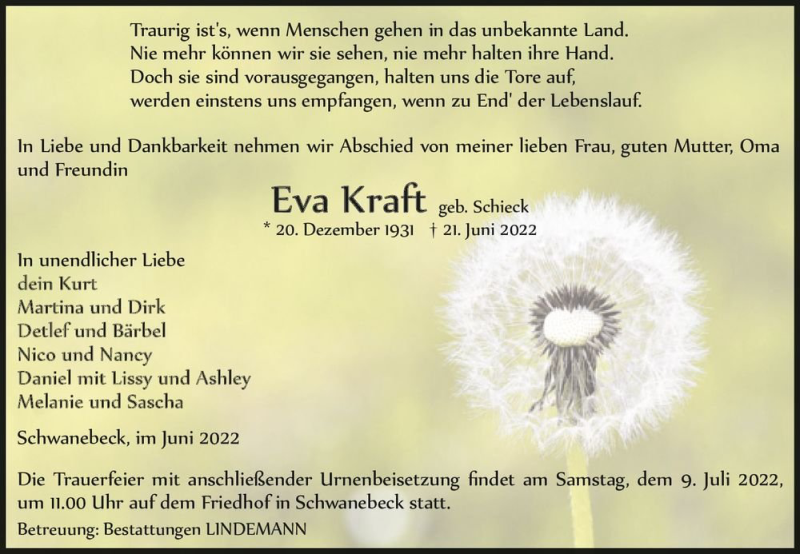 Traurig ist's, wenn Menschen gehen in das unbekannte Land.
Nie mehr können wir sie sehen, nie mehr halten ihre Hand.
Doch sie sind vorausgegangen, halten uns die Tore auf,
werden einstens uns empfangen, wenn zu End' der Lebenslauf.

In Liebe und Dankbarkeit nehmen wir Abschied von meiner lieben Frau, guten Mutter, Oma und Freundin

Eva Kraft geb. Schieck

* 20. Dezember 1931 † 21. Juni 2022

In unendlicher Liebe
dein Kurt
Martina und Dirk
Detlef und Bärbel
Nico und Nancy
Daniel mit Lissy und Ashley
Melanie und Sascha

Schwanebeck, im Juni 2022

Die Trauerfeier mit anschließender Urnenbeisetzung findet am Samstag, dem 9. Juli 2022, um 11.00 Uhr auf dem Friedhof in Schwanebeck statt.

Betreuung: Bestattungen LINDEMANN